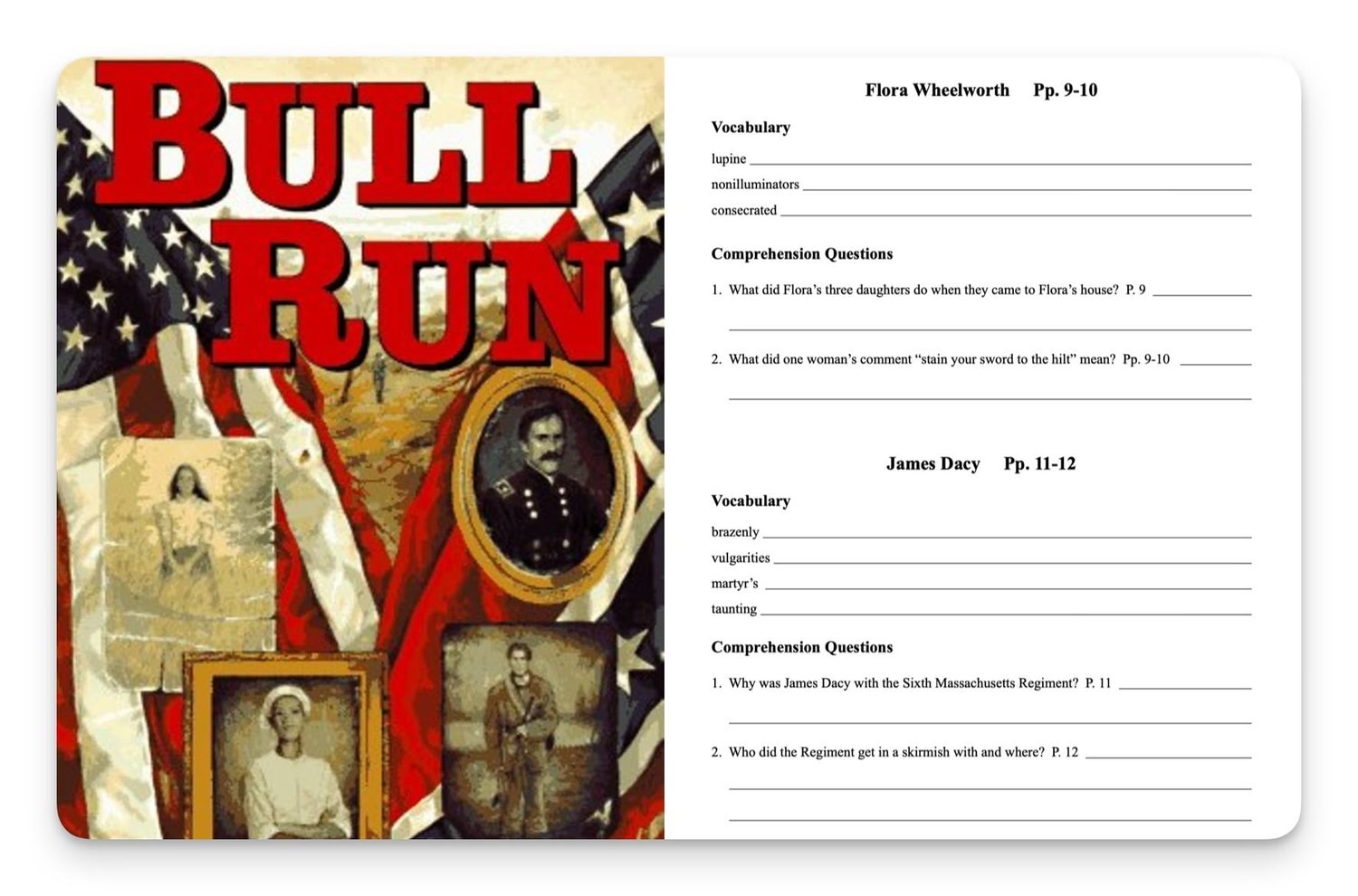 BULL RUN

Flora Wheelworth Pp. 9-10

Vocabulary

lupine ____

nonilluminators ____

consecrated ____

Comprehension Questions

1. What did Flora's three daughters do when they came to Flora's house? P. 9 ____

____

2. What did one woman's comment "stain your sword to the hilt" mean? Pp. 9-10 ____

____

James Dacy Pp. 11-12

Vocabulary

brazenly ____

vulgarities ____

martyr's ____

taunting ____

Comprehension Questions

1. Why was James Dacy with the Sixth Massachusetts Regiment? P. 11 ____

____

2. Who did the Regiment get in a skirmish with and where? P. 12 ____

____

____